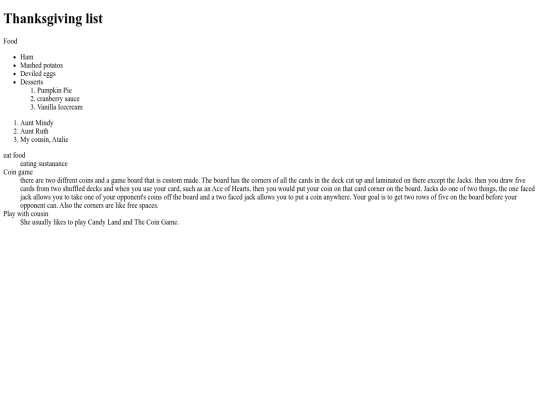 Thanksgiving list

Food

• Ham
• Mashed potatos
• Deviled eggs
• Desserts
1. Pumpkin Pie
2. cranberry sauce
3. Vanilla Icecream

1. Aunt Mindy
2. Aunt Ruth
3. My cousin, Atalie

eat food
eating sustanance
Coin game
there are two diffrent coins and a game board that is custom made. The board has the corners of all the cards in the deck cut up and laminated on there except the Jacks. then you draw five cards from two shuffled decks and when you use your card, such as an Ace of Hearts, then you would put your coin on that card corner on the board. Jacks do one of two things, the one faced jack allows you to take one of your opponent's coins off the board and a two faced jack allows you to put a coin anywhere. Your goal is to get two rows of five on the board before your opponent can. Also the corners are like free spaces.
Play with cousin
She usually likes to play Candy Land and The Coin Game.